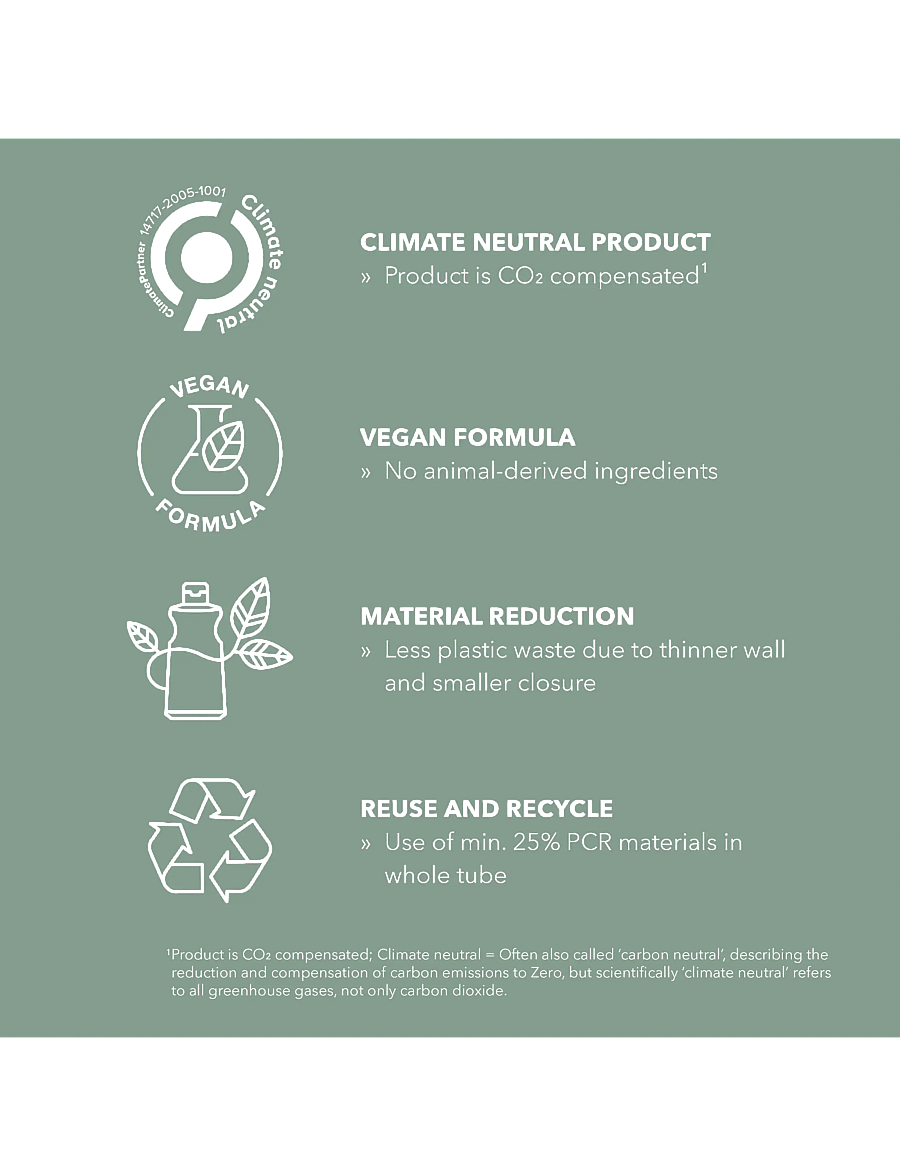 ClimatePartner 14717-2005-1001 Climate neutral

CLIMATE NEUTRAL PRODUCT
» Product is $CO_2$ compensated$^{1}$

VEGAN FORMULA

VEGAN FORMULA
» No animal-derived ingredients

MATERIAL REDUCTION
» Less plastic waste due to thinner wall and smaller closure

REUSE AND RECYCLE
» Use of min. 25% PCR materials in whole tube

$^{1}$Product is $CO_2$ compensated; Climate neutral = Often also called 'carbon neutral', describing the reduction and compensation of carbon emissions to Zero, but scientifically 'climate neutral' refers to all greenhouse gases, not only carbon dioxide.